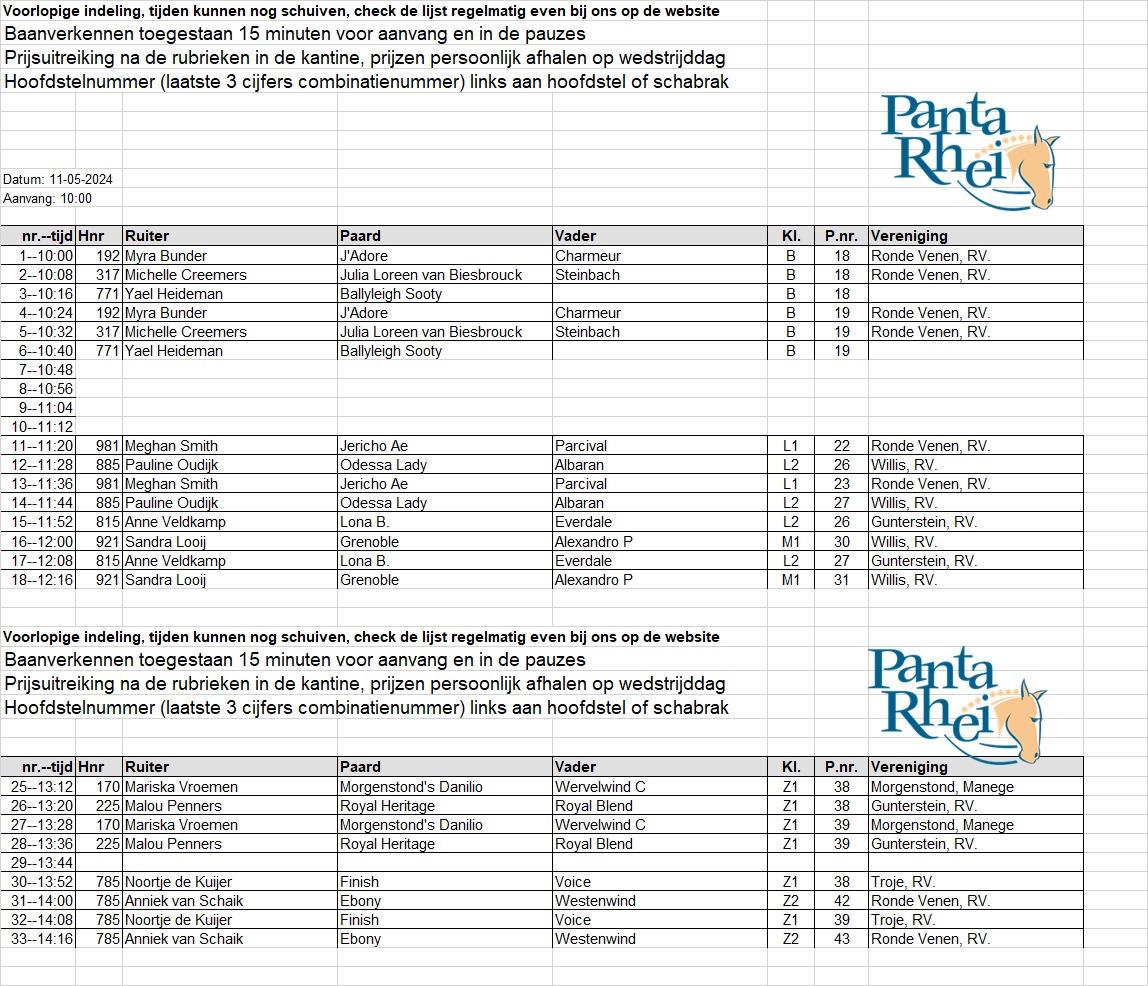 Voorlopige indeling, tijden kunnen nog schuiven, check de lijst regelmatig even bij ons op de website
Baanverkennen toegestaan 15 minuten voor aanvang en in de pauzes
Prijsuitreiking na de rubrieken in de kantine, prijzen persoonlijk afhalen op wedstrijddag
Hoofdstelnummer (laatste 3 cijfers combinatienummer) links aan hoofdstel of schabrak

Panta Rhei

Datum: 11-05-2024
Aanvang: 10:00

| nr.--tijd | Hnr | Ruiter | Paard | Vader | Kl. | P.nr. | Vereniging |
|---|---|---|---|---|---|---|---|
| 1--10:00 | 192 | Myra Bunder | J'Adore | Charmeur | B | 18 | Ronde Venen, RV. |
| 2--10:08 | 317 | Michelle Creemers | Julia Loreen van Biesbrouck | Steinbach | B | 18 | Ronde Venen, RV. |
| 3--10:16 | 771 | Yael Heideman | Ballyleigh Sooty | | B | 18 | |
| 4--10:24 | 192 | Myra Bunder | J'Adore | Charmeur | B | 19 | Ronde Venen, RV. |
| 5--10:32 | 317 | Michelle Creemers | Julia Loreen van Biesbrouck | Steinbach | B | 19 | Ronde Venen, RV. |
| 6--10:40 | 771 | Yael Heideman | Ballyleigh Sooty | | B | 19 | |
| 7--10:48 | | | | | | | |
| 8--10:56 | | | | | | | |
| 9--11:04 | | | | | | | |
| 10--11:12 | | | | | | | |
| 11--11:20 | 981 | Meghan Smith | Jericho Ae | Parcival | L1 | 22 | Ronde Venen, RV. |
| 12--11:28 | 885 | Pauline Oudijk | Odessa Lady | Albaran | L2 | 26 | Willis, RV. |
| 13--11:36 | 981 | Meghan Smith | Jericho Ae | Parcival | L1 | 23 | Ronde Venen, RV. |
| 14--11:44 | 885 | Pauline Oudijk | Odessa Lady | Albaran | L2 | 27 | Willis, RV. |
| 15--11:52 | 815 | Anne Veldkamp | Lona B. | Everdale | L2 | 26 | Gunterstein, RV. |
| 16--12:00 | 921 | Sandra Looij | Grenoble | Alexandro P | M1 | 30 | Willis, RV. |
| 17--12:08 | 815 | Anne Veldkamp | Lona B. | Everdale | L2 | 27 | Gunterstein, RV. |
| 18--12:16 | 921 | Sandra Looij | Grenoble | Alexandro P | M1 | 31 | Willis, RV. |

Voorlopige indeling, tijden kunnen nog schuiven, check de lijst regelmatig even bij ons op de website
Baanverkennen toegestaan 15 minuten voor aanvang en in de pauzes
Prijsuitreiking na de rubrieken in de kantine, prijzen persoonlijk afhalen op wedstrijddag
Hoofdstelnummer (laatste 3 cijfers combinatienummer) links aan hoofdstel of schabrak

Panta Rhei

| nr.--tijd | Hnr | Ruiter | Paard | Vader | Kl. | P.nr. | Vereniging |
|---|---|---|---|---|---|---|---|
| 25--13:12 | 170 | Mariska Vroemen | Morgenstond's Danilio | Wervelwind C | Z1 | 38 | Morgenstond, Manege |
| 26--13:20 | 225 | Malou Penners | Royal Heritage | Royal Blend | Z1 | 38 | Gunterstein, RV. |
| 27--13:28 | 170 | Mariska Vroemen | Morgenstond's Danilio | Wervelwind C | Z1 | 39 | Morgenstond, Manege |
| 28--13:36 | 225 | Malou Penners | Royal Heritage | Royal Blend | Z1 | 39 | Gunterstein, RV. |
| 29--13:44 | | | | | | | |
| 30--13:52 | 785 | Noortje de Kuijer | Finish | Voice | Z1 | 38 | Troje, RV. |
| 31--14:00 | 785 | Anniek van Schaik | Ebony | Westenwind | Z2 | 42 | Ronde Venen, RV. |
| 32--14:08 | 785 | Noortje de Kuijer | Finish | Voice | Z1 | 39 | Troje, RV. |
| 33--14:16 | 785 | Anniek van Schaik | Ebony | Westenwind | Z2 | 43 | Ronde Venen, RV. |